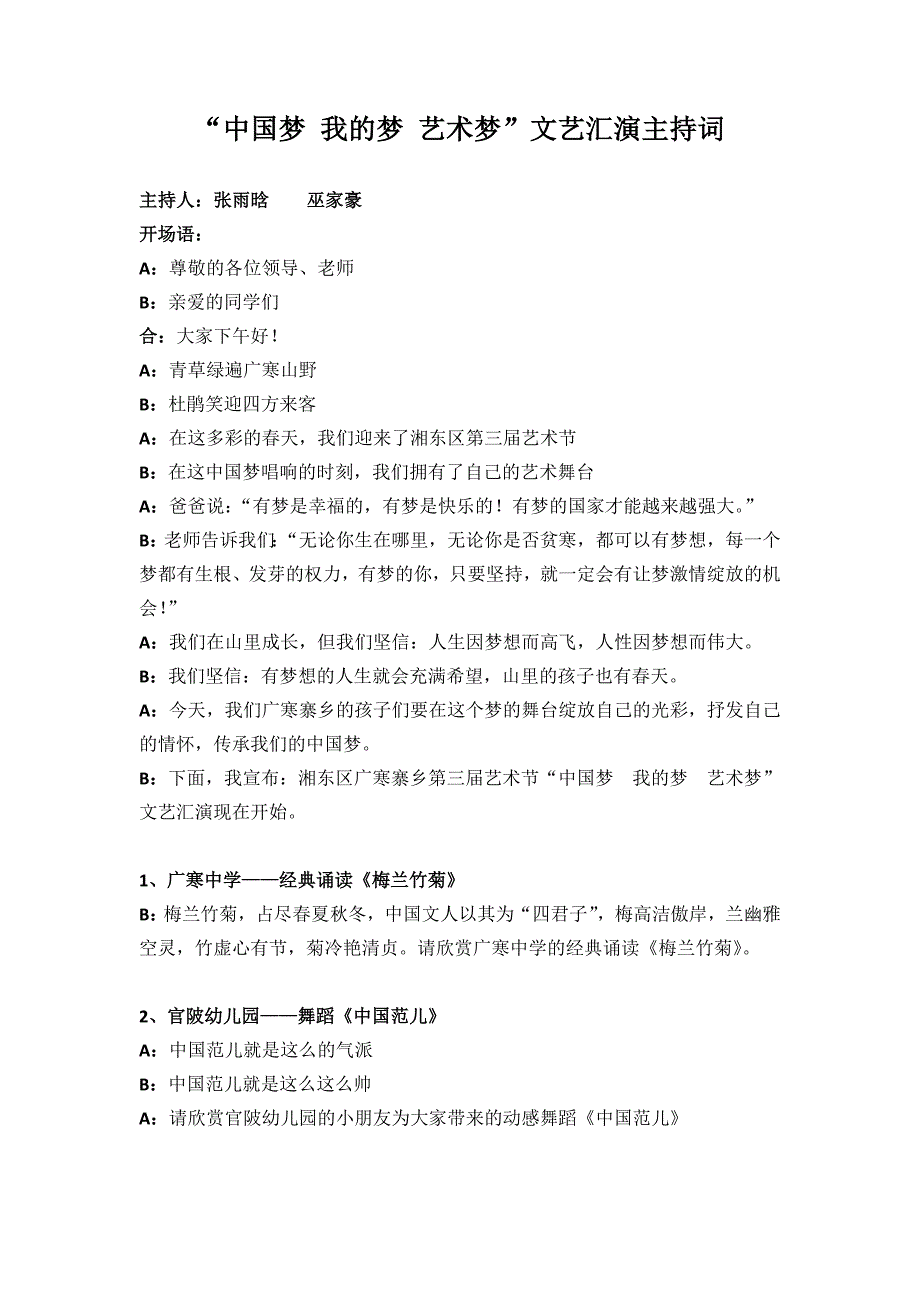 “中国梦 我的梦 艺术梦”文艺汇演主持词

主持人：张雨晗　　巫家豪

开场语：

A：尊敬的各位领导、老师

B：亲爱的同学们

合：大家下午好！

A：青草绿遍广寒山野

B：杜鹃笑迎四方来客

A：在这多彩的春天，我们迎来了湘东区第三届艺术节

B：在这中国梦唱响的时刻，我们拥有了自己的艺术舞台

A：爸爸说：“有梦是幸福的，有梦是快乐的！有梦的国家才能越来越强大。”

B：老师告诉我们：“无论你生在哪里，无论你是否贫寒，都可以有梦想，每一个梦都有生根、发芽的权力，有梦的你，只要坚持，就一定会有让梦激情绽放的机会！”

A：我们在山里成长，但我们坚信：人生因梦想而高飞，人性因梦想而伟大。

B：我们坚信：有梦想的人生就会充满希望，山里的孩子也有春天。

A：今天，我们广寒寨乡的孩子们要在这个梦的舞台绽放自己的光彩，抒发自己的情怀，传承我们的中国梦。

B：下面，我宣布：湘东区广寒寨乡第三届艺术节“中国梦　我的梦　艺术梦”文艺汇演现在开始。

1、广寒中学——经典诵读《梅兰竹菊》

B：梅兰竹菊，占尽春夏秋冬，中国文人以其为“四君子”，梅高洁傲岸，兰幽雅空灵，竹虚心有节，菊冷艳清贞。请欣赏广寒中学的经典诵读《梅兰竹菊》。

2、官陂幼儿园——舞蹈《中国范儿》

A：中国范儿就是这么的气派

B：中国范儿就是这么这么帅

A：请欣赏官陂幼儿园的小朋友为大家带来的动感舞蹈《中国范儿》